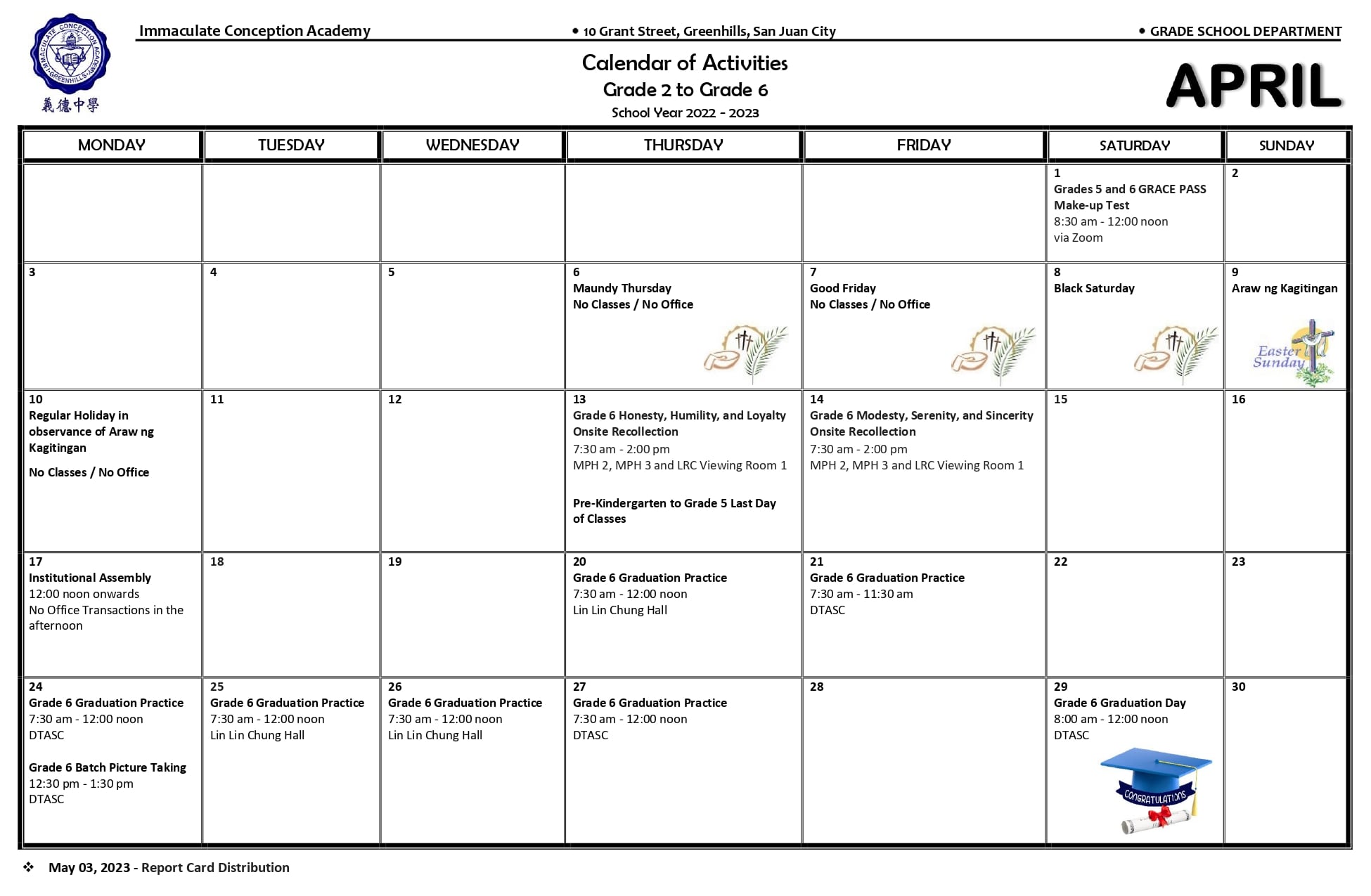 IMMACULATE CONCEPTION ACADEMY GREENHILLS
義德中學

Immaculate Conception Academy • 10 Grant Street, Greenhills, San Juan City • GRADE SCHOOL DEPARTMENT

Calendar of Activities
Grade 2 to Grade 6
School Year 2022 - 2023

APRIL

| MONDAY | TUESDAY | WEDNESDAY | THURSDAY | FRIDAY | SATURDAY | SUNDAY |
|---|---|---|---|---|---|---|
| | | | | | 1 Grades 5 and 6 GRACE PASS Make-up Test 8:30 am - 12:00 noon via Zoom | 2 |
| 3 | 4 | 5 | 6 Maundy Thursday No Classes / No Office | 7 Good Friday No Classes / No Office | 8 Black Saturday | 9 Araw ng Kagitingan Easter Sunday |
| 10 Regular Holiday in observance of Araw ng Kagitingan No Classes / No Office | 11 | 12 | 13 Grade 6 Honesty, Humility, and Loyalty Onsite Recollection 7:30 am - 2:00 pm MPH 2, MPH 3 and LRC Viewing Room 1 Pre-Kindergarten to Grade 5 Last Day of Classes | 14 Grade 6 Modesty, Serenity, and Sincerity Onsite Recollection 7:30 am - 2:00 pm MPH 2, MPH 3 and LRC Viewing Room 1 | 15 | 16 |
| 17 Institutional Assembly 12:00 noon onwards No Office Transactions in the afternoon | 18 | 19 | 20 Grade 6 Graduation Practice 7:30 am - 12:00 noon Lin Lin Chung Hall | 21 Grade 6 Graduation Practice 7:30 am - 11:30 am DTASC | 22 | 23 |
| 24 Grade 6 Graduation Practice 7:30 am - 12:00 noon DTASC Grade 6 Batch Picture Taking 12:30 pm - 1:30 pm DTASC | 25 Grade 6 Graduation Practice 7:30 am - 12:00 noon Lin Lin Chung Hall | 26 Grade 6 Graduation Practice 7:30 am - 12:00 noon Lin Lin Chung Hall | 27 Grade 6 Graduation Practice 7:30 am - 12:00 noon DTASC | 28 | 29 Grade 6 Graduation Day 8:00 am - 12:00 noon DTASC CONGRATULATIONS | 30 |

❖ May 03, 2023 - Report Card Distribution